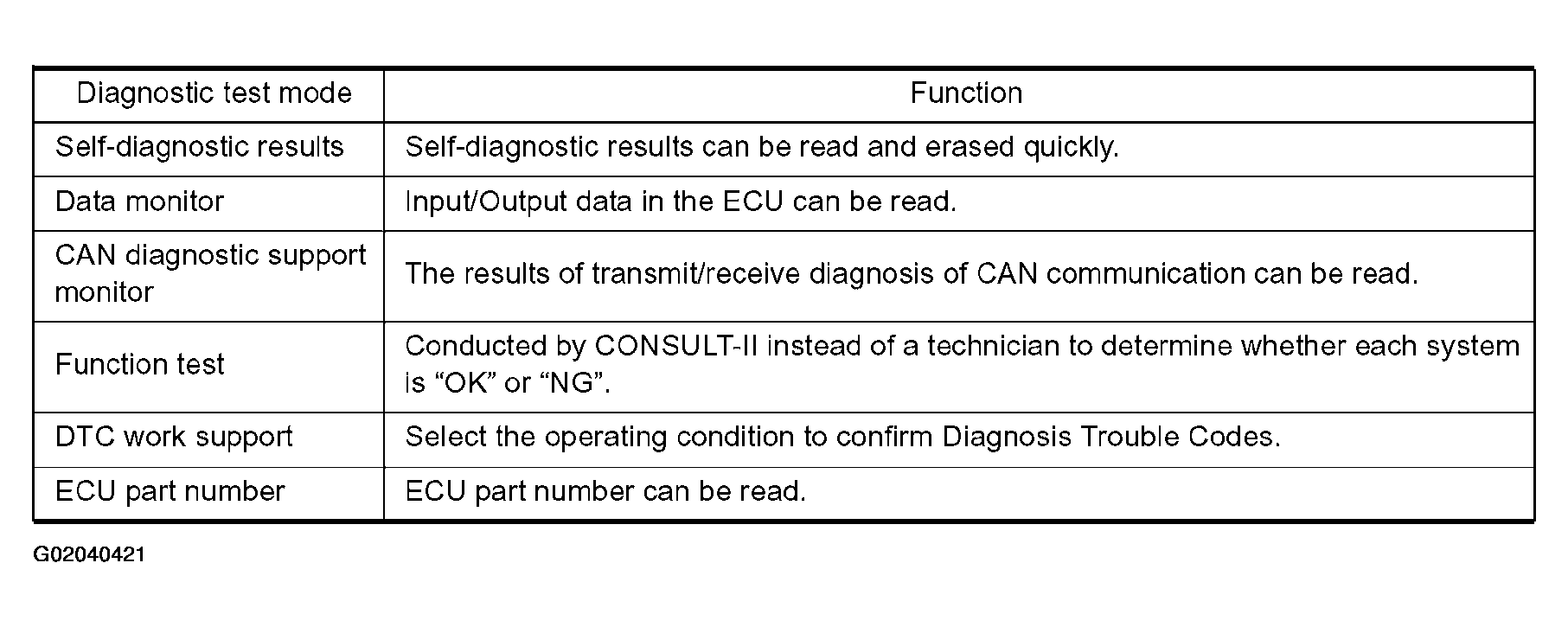 | Diagnostic test mode | Function |
|---|---|
| Self-diagnostic results | Self-diagnostic results can be read and erased quickly. |
| Data monitor | Input/Output data in the ECU can be read. |
| CAN diagnostic support monitor | The results of transmit/receive diagnosis of CAN communication can be read. |
| Function test | Conducted by CONSULT-II instead of a technician to determine whether each system is “OK” or “NG”. |
| DTC work support | Select the operating condition to confirm Diagnosis Trouble Codes. |
| ECU part number | ECU part number can be read. |

G02040421